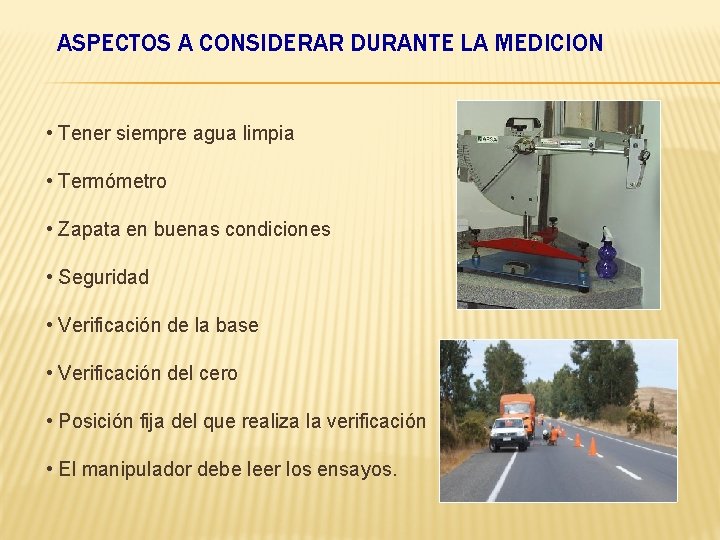 ASPECTOS A CONSIDERAR DURANTE LA MEDICION

• Tener siempre agua limpia

• Termómetro

• Zapata en buenas condiciones

• Seguridad

• Verificación de la base

• Verificación del cero

• Posición fija del que realiza la verificación

• El manipulador debe leer los ensayos.